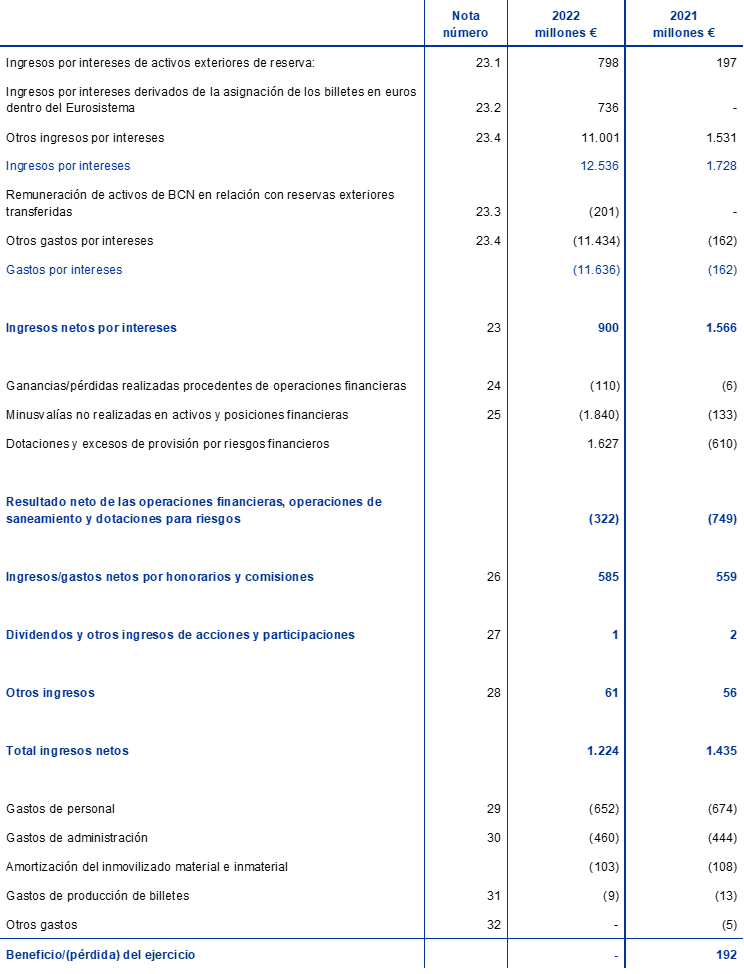 |  | Nota número | 2022 millones € | 2021 millones € |
|---|---|---|---|
| Ingresos por intereses de activos exteriores de reserva: | 23.1 | 798 | 197 |
| Ingresos por intereses derivados de la asignación de los billetes en euros dentro del Eurosistema | 23.2 | 736 | - |
| Otros ingresos por intereses | 23.4 | 11.001 | 1.531 |
| Ingresos por intereses |  | 12.536 | 1.728 |
| Remuneración de activos de BCN en relación con reservas exteriores transferidas | 23.3 | (201) | - |
| Otros gastos por intereses | 23.4 | (11.434) | (162) |
| Gastos por intereses |  | (11.636) | (162) |
| Ingresos netos por intereses | 23 | 900 | 1.566 |
| Ganancias/pérdidas realizadas procedentes de operaciones financieras | 24 | (110) | (6) |
| Minusvalías no realizadas en activos y posiciones financieras | 25 | (1.840) | (133) |
| Dotaciones y excesos de provisión por riesgos financieros |  | 1.627 | (610) |
| Resultado neto de las operaciones financieras, operaciones de saneamiento y dotaciones para riesgos |  | (322) | (749) |
| Ingresos/gastos netos por honorarios y comisiones | 26 | 585 | 559 |
| Dividendos y otros ingresos de acciones y participaciones | 27 | 1 | 2 |
| Otros ingresos | 28 | 61 | 56 |
| Total ingresos netos |  | 1.224 | 1.435 |
| Gastos de personal | 29 | (652) | (674) |
| Gastos de administración | 30 | (460) | (444) |
| Amortización del inmovilizado material e inmaterial |  | (103) | (108) |
| Gastos de producción de billetes | 31 | (9) | (13) |
| Otros gastos | 32 | - | (5) |
| Beneficio/(pérdida) del ejercicio |  | - | 192 |